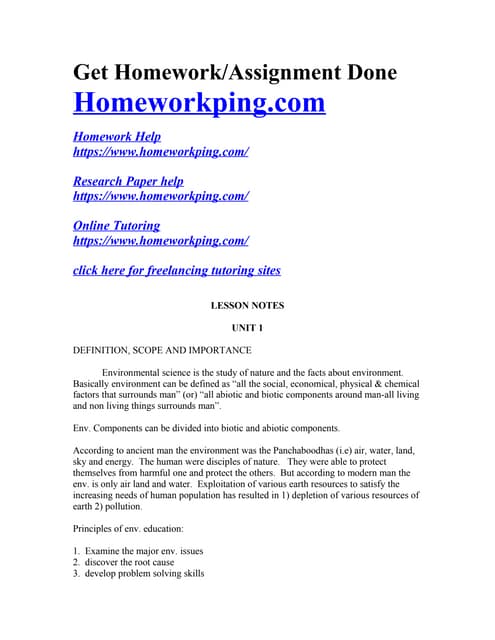 Get Homework/Assignment Done
Homeworkping.com

Homework Help
https://www.homeworkping.com/

Research Paper help
https://www.homeworkping.com/

Online Tutoring
https://www.homeworkping.com/

click here for freelancing tutoring sites

LESSON NOTES

UNIT 1

DEFINITION, SCOPE AND IMPORTANCE

Environmental science is the study of nature and the facts about environment. Basically environment can be defined as "all the social, economical, physical & chemical factors that surrounds man" (or) "all abiotic and biotic components around man-all living and non living things surrounds man".

Env. Components can be divided into biotic and abiotic components.

According to ancient man the environment was the Panchaboodhas (i.e) air, water, land, sky and energy. The human were disciples of nature. They were able to protect themselves from harmful one and protect the others. But according to modern man the env. is only air land and water. Exploitation of various earth resources to satisfy the increasing needs of human population has resulted in 1) depletion of various resources of earth 2) pollution.

Principles of env. education:

1. Examine the major env. issues
2. discover the root cause
3. develop problem solving skills